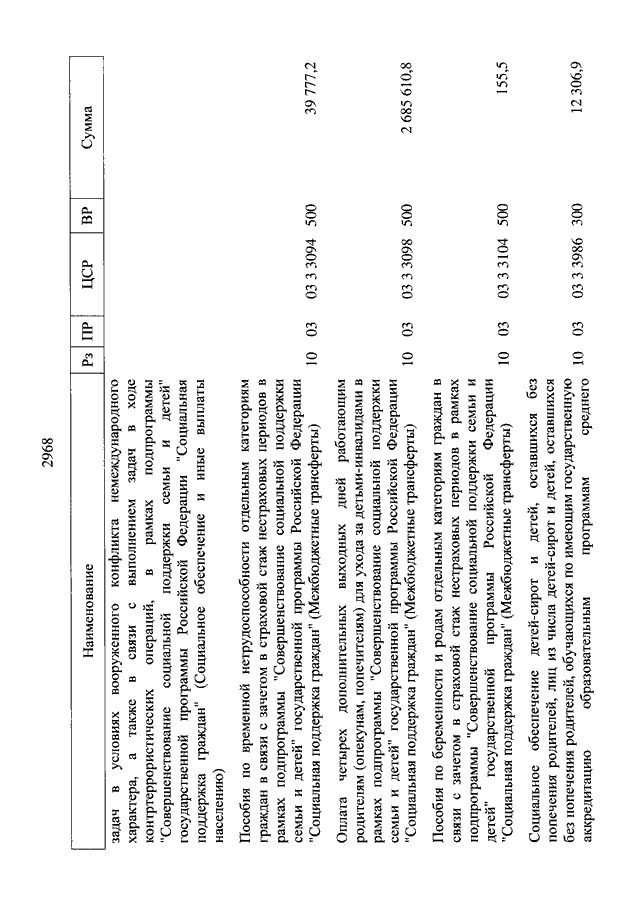 2968

| Наименование | Рз | ПР | ЦСР | ВР | Сумма |
|---|---|---|---|---|---|
| задач в условиях вооруженного конфликта немеждународного характера, а также в связи с выполнением задач в ходе контртеррористических операций, в рамках подпрограммы "Совершенствование социальной поддержки семьи и детей" государственной программы Российской Федерации "Социальная поддержка граждан" (Социальное обеспечение и иные выплаты населению) | | | | | |
| Пособия по временной нетрудоспособности отдельным категориям граждан в связи с зачетом в страховой стаж нестраховых периодов в рамках подпрограммы "Совершенствование социальной поддержки семьи и детей" государственной программы Российской Федерации "Социальная поддержка граждан" (Межбюджетные трансферты) | 10 | 03 | 03 3 3094 | 500 | 39 777,2 |
| Оплата четырех дополнительных выходных дней работающим родителям (опекунам, попечителям) для ухода за детьми-инвалидами в рамках подпрограммы "Совершенствование социальной поддержки семьи и детей" государственной программы Российской Федерации "Социальная поддержка граждан" (Межбюджетные трансферты) | 10 | 03 | 03 3 3098 | 500 | 2 685 610,8 |
| Пособия по беременности и родам отдельным категориям граждан в связи с зачетом в страховой стаж нестраховых периодов в рамках подпрограммы "Совершенствование социальной поддержки семьи и детей" государственной программы Российской Федерации "Социальная поддержка граждан" (Межбюджетные трансферты) | 10 | 03 | 03 3 3104 | 500 | 155,5 |
| Социальное обеспечение детей-сирот и детей, оставшихся без попечения родителей, лиц из числа детей-сирот и детей, оставшихся без попечения родителей, обучающихся по имеющим государственную аккредитацию образовательным программам среднего | 10 | 03 | 03 3 3986 | 300 | 12 306,9 |